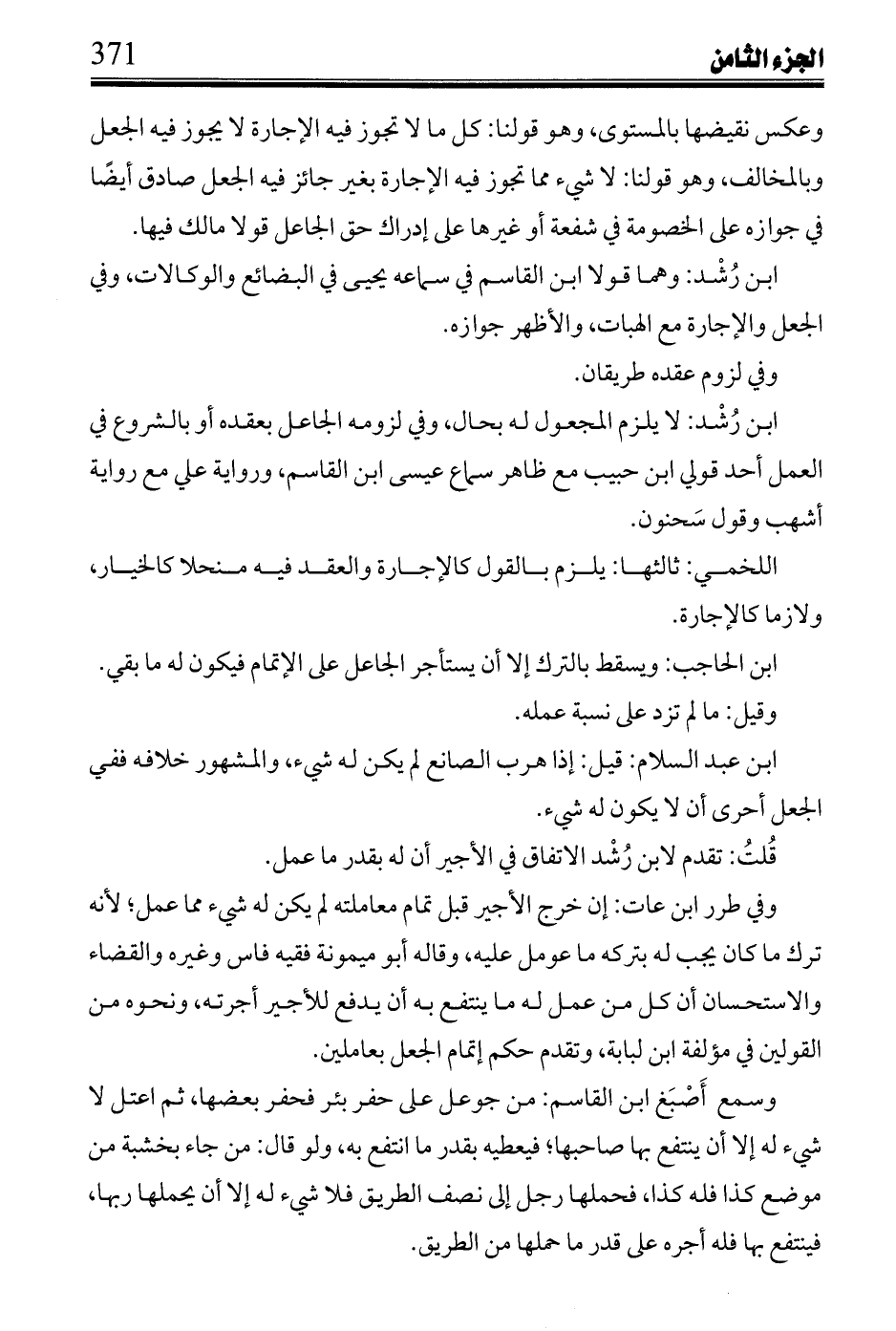 الجزء الثامن 371

وعكس نقيضها بالمستوى، وهو قولنا: كل ما لا تجوز فيه الإجارة لا يجوز فيه الجعل وبالمخالف، وهو قولنا: لا شيء مما تجوز فيه الإجارة بغير جائز فيه الجعل صادق أيضًا في جوازه على الخصومة في شفعة أو غيرها على إدراك حق الجاعل قولا مالك فيها.

ابن رُشْد: وهما قولا ابن القاسم في سماعه يحيى في البضائع والوكالات، وفي الجعل والإجارة مع الهبات، والأظهر جوازه.

وفي لزوم عقده طريقان.

ابن رُشْد: لا يلزم المجعول له بحال، وفي لزومه الجاعل بعقده أو بالشروع في العمل أحد قولي ابن حبيب مع ظاهر سماع عيسى ابن القاسم، ورواية علي مع رواية أشهب وقول سَحنون.

اللخمي: ثالثها: يلزم بالقول كالإجارة والعقد فيه منحلا كالخيار، ولازما كالإجارة.

ابن الحاجب: ويسقط بالترك إلا أن يستأجر الجاعل على الإتمام فيكون له ما بقي.

وقيل: ما لم تزد على نسبة عمله.

ابن عبد السلام: قيل: إذا هرب الصانع لم يكن له شيء، والمشهور خلافه ففي الجعل أحرى أن لا يكون له شيء.

قُلتُ: تقدم لابن رُشْد الاتفاق في الأجير أن له بقدر ما عمل.

وفي طرر ابن عات: إن خرج الأجير قبل تمام معاملته لم يكن له شيء مما عمل؛ لأنه ترك ما كان يجب له بتركه ما عومل عليه، وقاله أبو ميمونة فقيه فاس وغيره والقضاء والاستحسان أن كل من عمل له ما ينتفع به أن يدفع للأجير أجرته، ونحوه من القولين في مؤلفة ابن لبابة، وتقدم حكم إتمام الجعل بعاملين.

وسمع أَصْبَغ ابن القاسم: من جوعل على حفر بئر فحفر بعضها، ثم اعتل لا شيء له إلا أن ينتفع بها صاحبها؛ فيعطيه بقدر ما انتفع به، ولو قال: من جاء بخشبة من موضع كذا فله كذا، فحملها رجل إلى نصف الطريق فلا شيء له إلا أن يحملها ربها، فينتفع بها فله أجره على قدر ما حملها من الطريق.